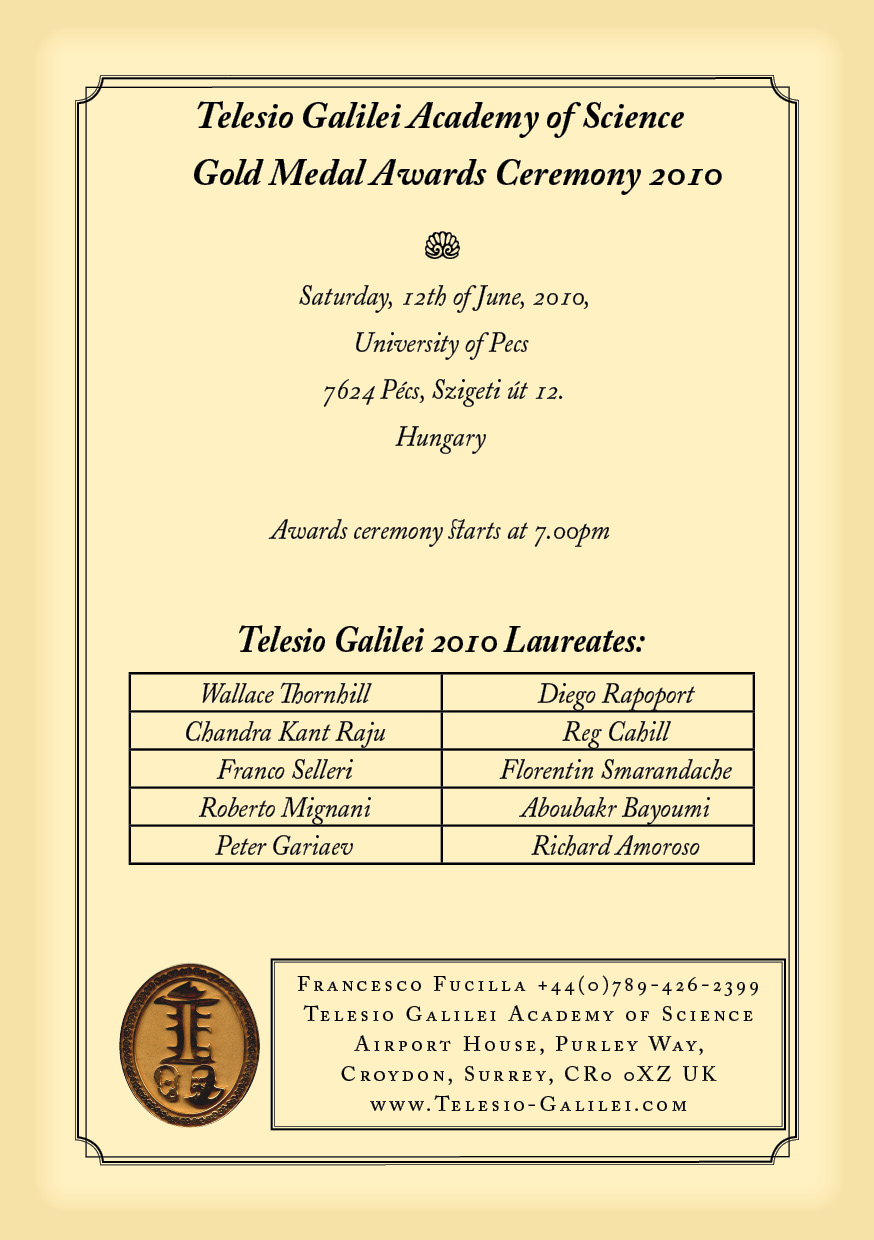 Telesio Galilei Academy of Science
Gold Medal Awards Ceremony 2010

Saturday, 12th of June, 2010,
University of Pecs
7624 Pécs, Szigeti út 12.
Hungary

Awards ceremony starts at 7.00pm

Telesio Galilei 2010 Laureates:

| Wallace Thornhill | Diego Rapoport |
|---|---|
| Chandra Kant Raju | Reg Cahill |
| Franco Selleri | Florentin Smarandache |
| Roberto Mignani | Aboubakr Bayoumi |
| Peter Gariaev | Richard Amoroso |

Francesco Fucilla +44(0)789-426-2399
Telesio Galilei Academy of Science
Airport House, Purley Way,
Croydon, Surrey, CR0 0XZ UK
www.Telesio-Galilei.com